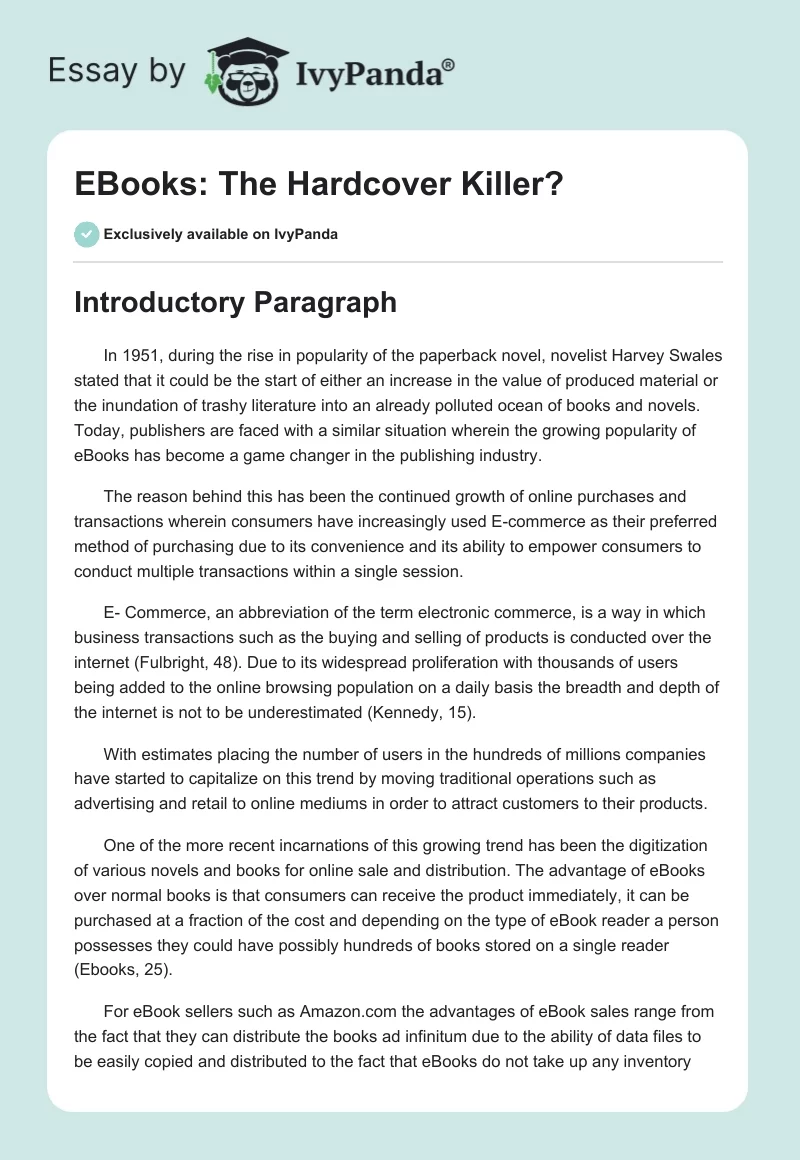 Essay by IvyPanda®

EBooks: The Hardcover Killer?

Exclusively available on IvyPanda

Introductory Paragraph

In 1951, during the rise in popularity of the paperback novel, novelist Harvey Swales stated that it could be the start of either an increase in the value of produced material or the inundation of trashy literature into an already polluted ocean of books and novels. Today, publishers are faced with a similar situation wherein the growing popularity of eBooks has become a game changer in the publishing industry.

The reason behind this has been the continued growth of online purchases and transactions wherein consumers have increasingly used E-commerce as their preferred method of purchasing due to its convenience and its ability to empower consumers to conduct multiple transactions within a single session.

E- Commerce, an abbreviation of the term electronic commerce, is a way in which business transactions such as the buying and selling of products is conducted over the internet (Fulbright, 48). Due to its widespread proliferation with thousands of users being added to the online browsing population on a daily basis the breadth and depth of the internet is not to be underestimated (Kennedy, 15).

With estimates placing the number of users in the hundreds of millions companies have started to capitalize on this trend by moving traditional operations such as advertising and retail to online mediums in order to attract customers to their products.

One of the more recent incarnations of this growing trend has been the digitization of various novels and books for online sale and distribution. The advantage of eBooks over normal books is that consumers can receive the product immediately, it can be purchased at a fraction of the cost and depending on the type of eBook reader a person possesses they could have possibly hundreds of books stored on a single reader (Ebooks, 25).

For eBook sellers such as Amazon.com the advantages of eBook sales range from the fact that they can distribute the books ad infinitum due to the ability of data files to be easily copied and distributed to the fact that eBooks do not take up any inventory